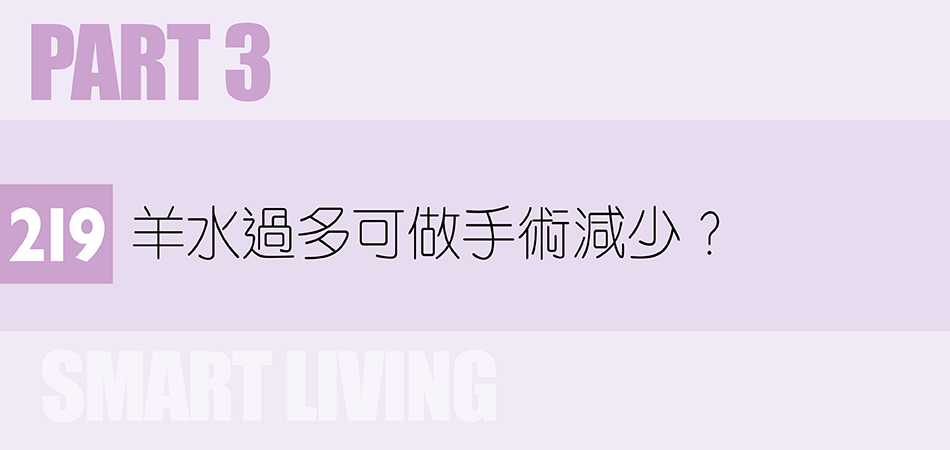 PART 3

219 羊水過多可做手術減少？

SMART LIVING